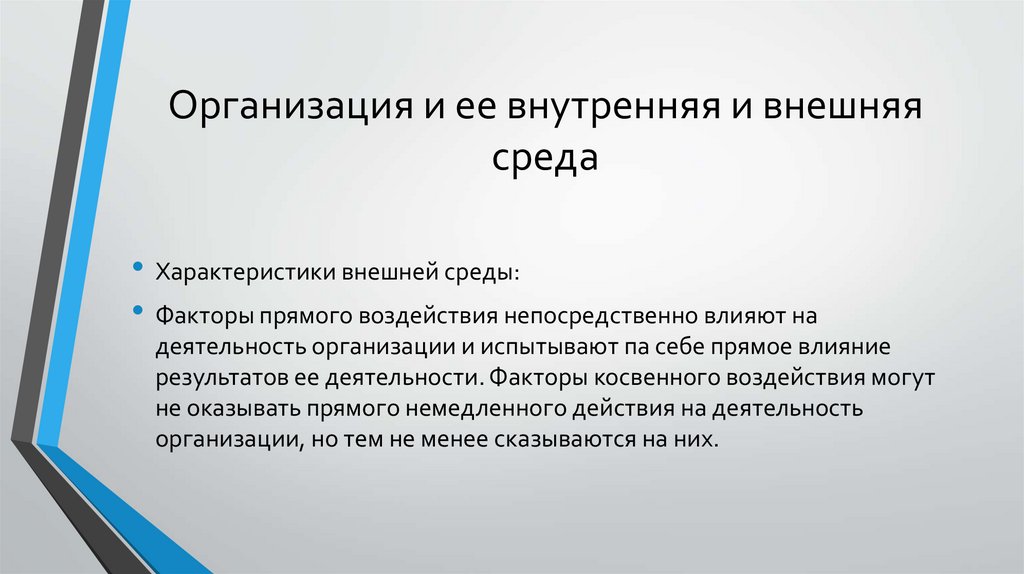 Организация и ее внутренняя и внешняя среда

• Характеристики внешней среды:

• Факторы прямого воздействия непосредственно влияют на деятельность организации и испытывают па себе прямое влияние результатов ее деятельности. Факторы косвенного воздействия могут не оказывать прямого немедленного действия на деятельность организации, но тем не менее сказываются на них.